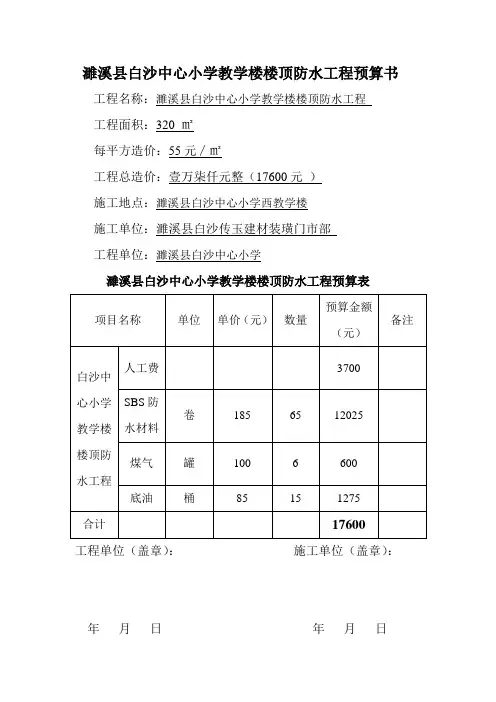 濉溪县白沙中心小学教学楼楼顶防水工程预算书

工程名称：濉溪县白沙中心小学教学楼楼顶防水工程

工程面积：320 ㎡

每平方造价：55 元 / ㎡

工程总造价：壹万柒仟元整（17600 元 ）

施工地点：濉溪县白沙中心小学西教学楼

施工单位：濉溪县白沙传玉建材装璜门市部

工程单位：濉溪县白沙中心小学

濉溪县白沙中心小学教学楼楼顶防水工程预算表

| 项目名称 | | 单位 | 单价（元） | 数量 | 预算金额（元） | 备注 |
|---|---|---|---|---|---|---|
| 白沙中心小学教学楼楼顶防水工程 | 人工费 | | | | 3700 | |
| | SBS 防水材料 | 卷 | 185 | 65 | 12025 | |
| | 煤气 | 罐 | 100 | 6 | 600 | |
| | 底油 | 桶 | 85 | 15 | 1275 | |
| 合计 | | | | | 17600 | |

工程单位（盖章）：　　　　施工单位（盖章）：

年　月　日　　　　年　月　日